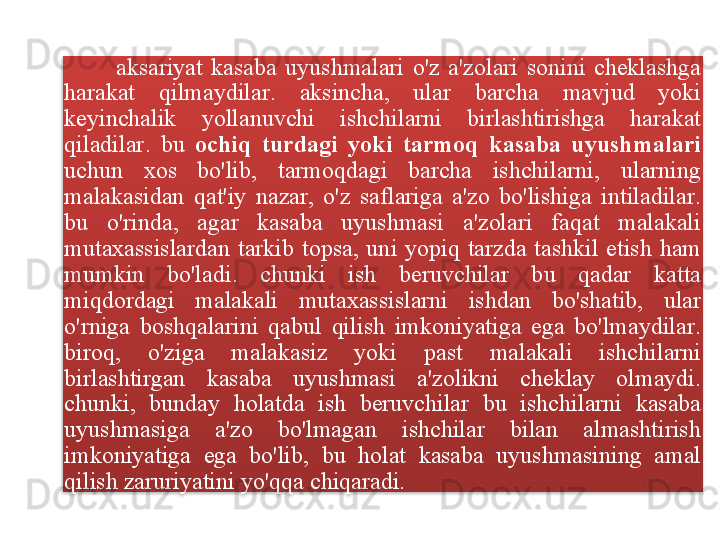 aksariyat kasaba uyushmalari o'z a'zolari sonini cheklashga harakat qilmaydilar. aksincha, ular barcha mavjud yoki keyinchalik yollanuvchi ishchilarni birlashtirishga harakat qiladilar. bu ochiq turdagi yoki tarmoq kasaba uyushmalari uchun xos bo'lib, tarmoqdagi barcha ishchilarni, ularning malakasidan qat'iy nazar, o'z saflariga a'zo bo'lishiga intiladilar. bu o'rinda, agar kasaba uyushmasi a'zolari faqat malakali mutaxassislardan tarkib topsa, uni yopiq tarzda tashkil etish ham mumkin bo'ladi. chunki ish beruvchilar bu qadar katta miqdordagi malakali mutaxassislarni ishdan bo'shatib, ular o'rniga boshqalarini qabul qilish imkoniyatiga ega bo'lmaydilar. biroq, o'ziga malakasiz yoki past malakali ishchilarni birlashtirgan kasaba uyushmasi a'zolikni cheklay olmaydi. chunki, bunday holatda ish beruvchilar bu ishchilarni kasaba uyushmasiga a'zo bo'lmagan ishchilar bilan almashtirish imkoniyatiga ega bo'lib, bu holat kasaba uyushmasining amal qilish zaruriyatini yo'qqa chiqaradi.

Docx.uz